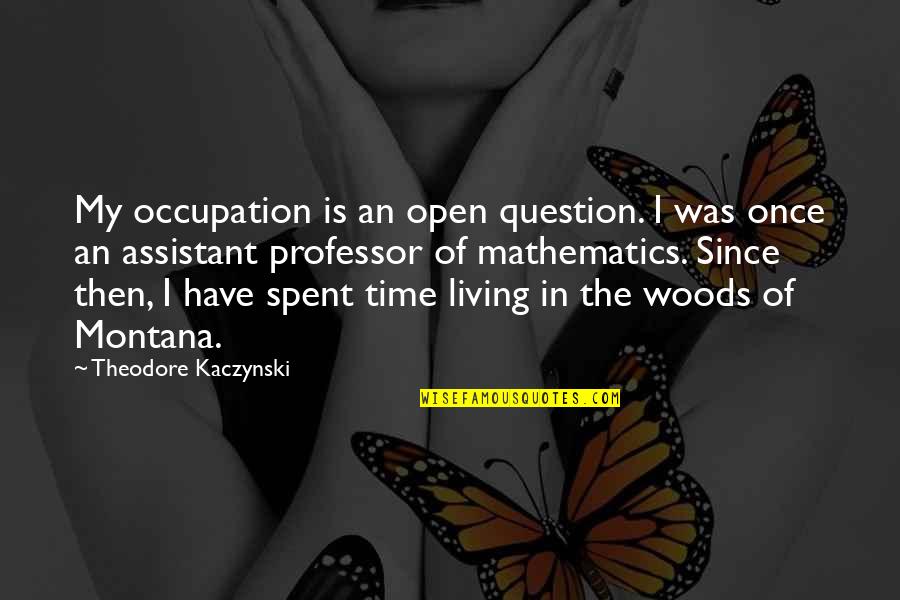 My occupation is an open question. I was once an assistant professor of mathematics. Since then, I have spent time living in the woods of Montana.

~Theodore Kaczynski

WISEFAMOUSQUOTES.COM